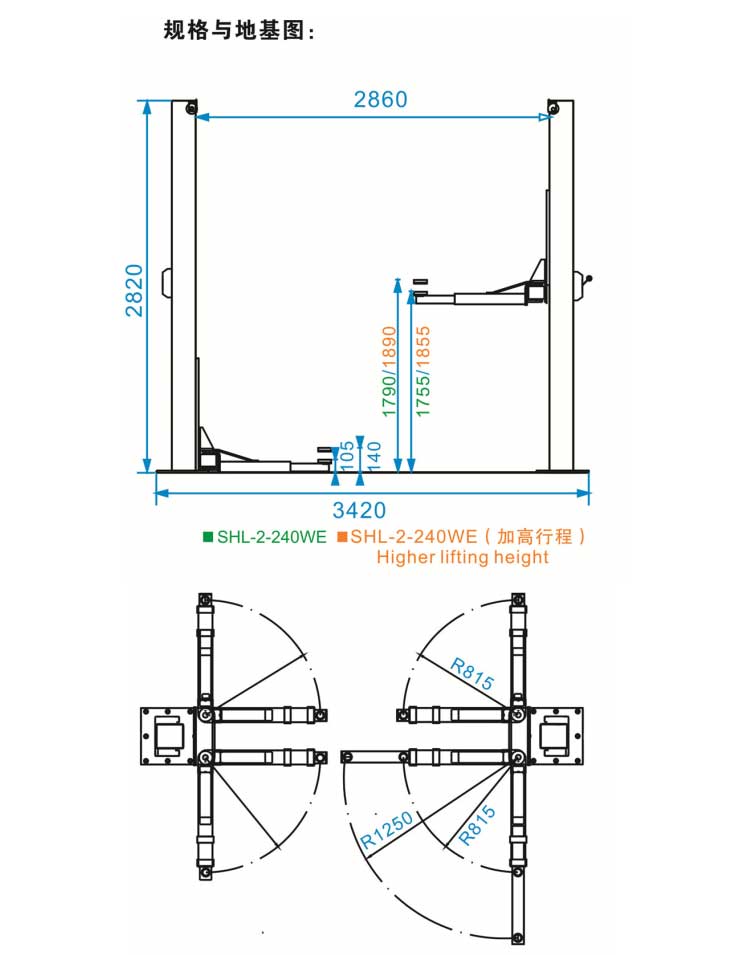 规格与地基图:

2860

2820

1790/1890

1755/1855

105

140

3420

■SHL-2-240WE ■SHL-2-240WE（加高行程）
Higher lifting height

R815

R1250

R815